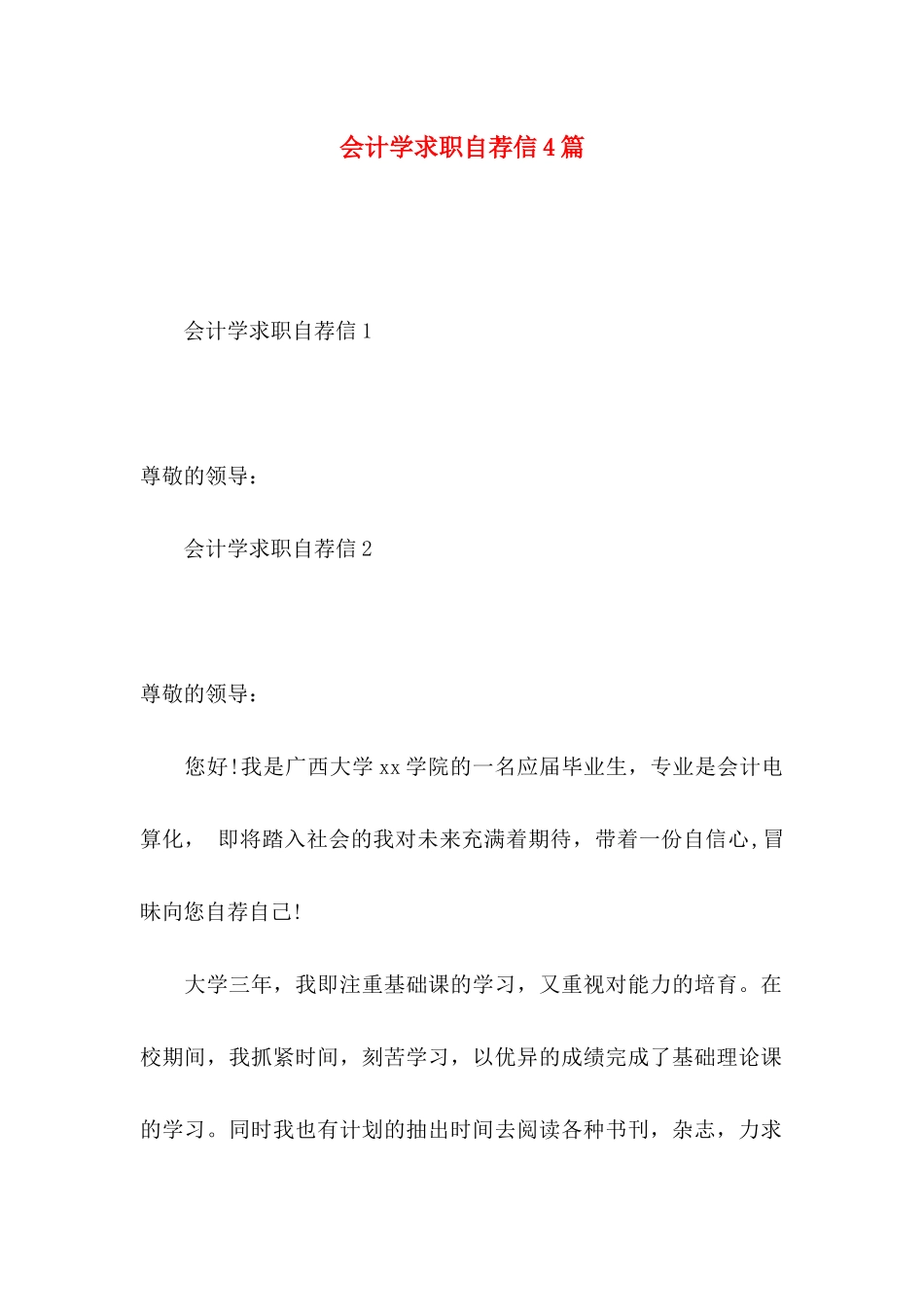 会计学求职自荐信4篇

会计学求职自荐信1

尊敬的领导：

会计学求职自荐信2

尊敬的领导：

您好!我是广西大学xx学院的一名应届毕业生，专业是会计电算化， 即将踏入社会的我对未来充满着期待，带着一份自信心,冒昧向您自荐自己!

大学三年，我即注重基础课的学习，又重视对能力的培育。在校期间，我抓紧时间，刻苦学习，以优异的成绩完成了基础理论课的学习。同时我也有计划的抽出时间去阅读各种书刊，杂志，力求